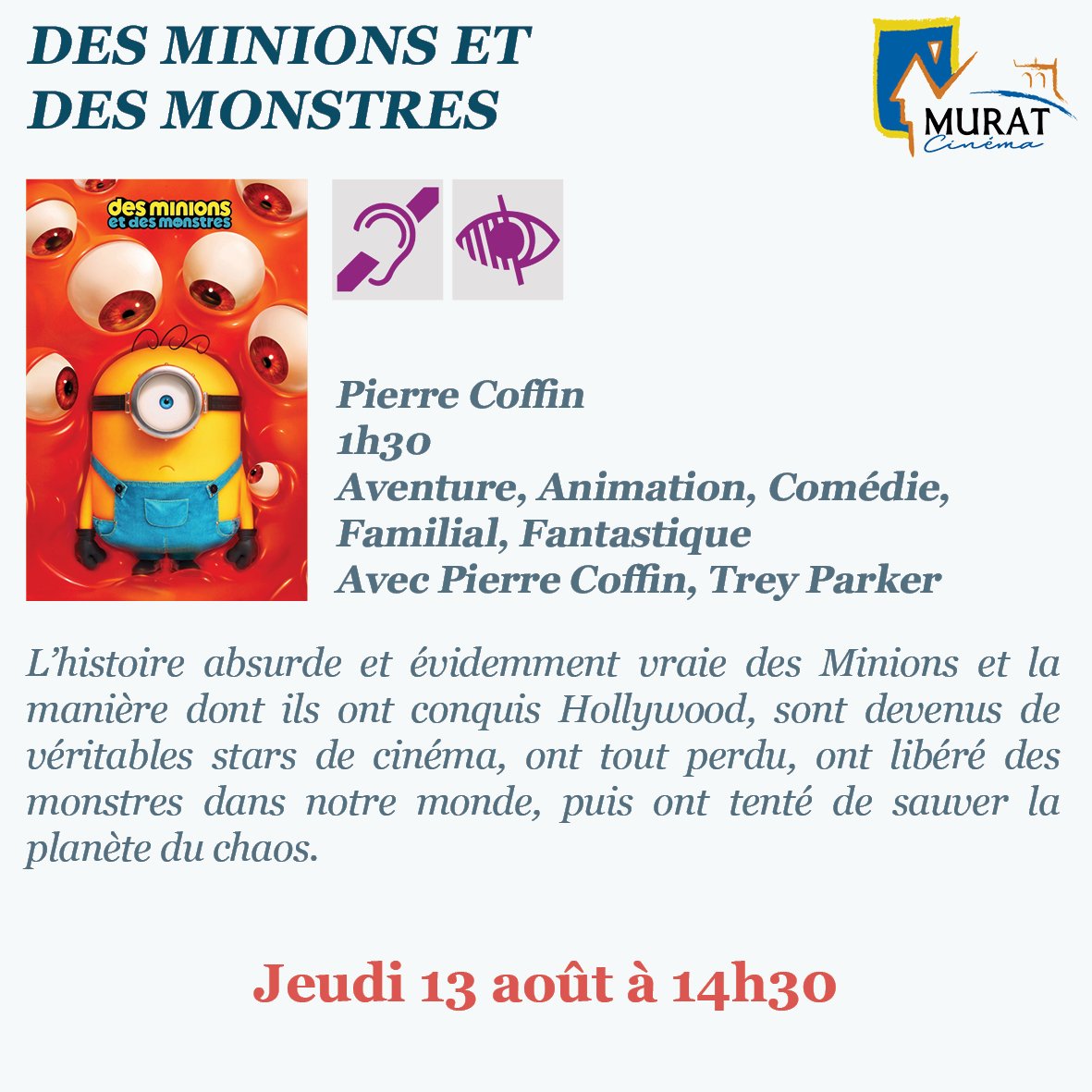 DES MINIONS ET
DES MONSTRES

MURAT
Cinéma

des minions
et des monstres

Pierre Coffin
1h30
Aventure, Animation, Comédie,
Familial, Fantastique
Avec Pierre Coffin, Trey Parker

L'histoire absurde et évidemment vraie des Minions et la manière dont ils ont conquis Hollywood, sont devenus de véritables stars de cinéma, ont tout perdu, ont libéré des monstres dans notre monde, puis ont tenté de sauver la planète du chaos.

Jeudi 13 août à 14h30